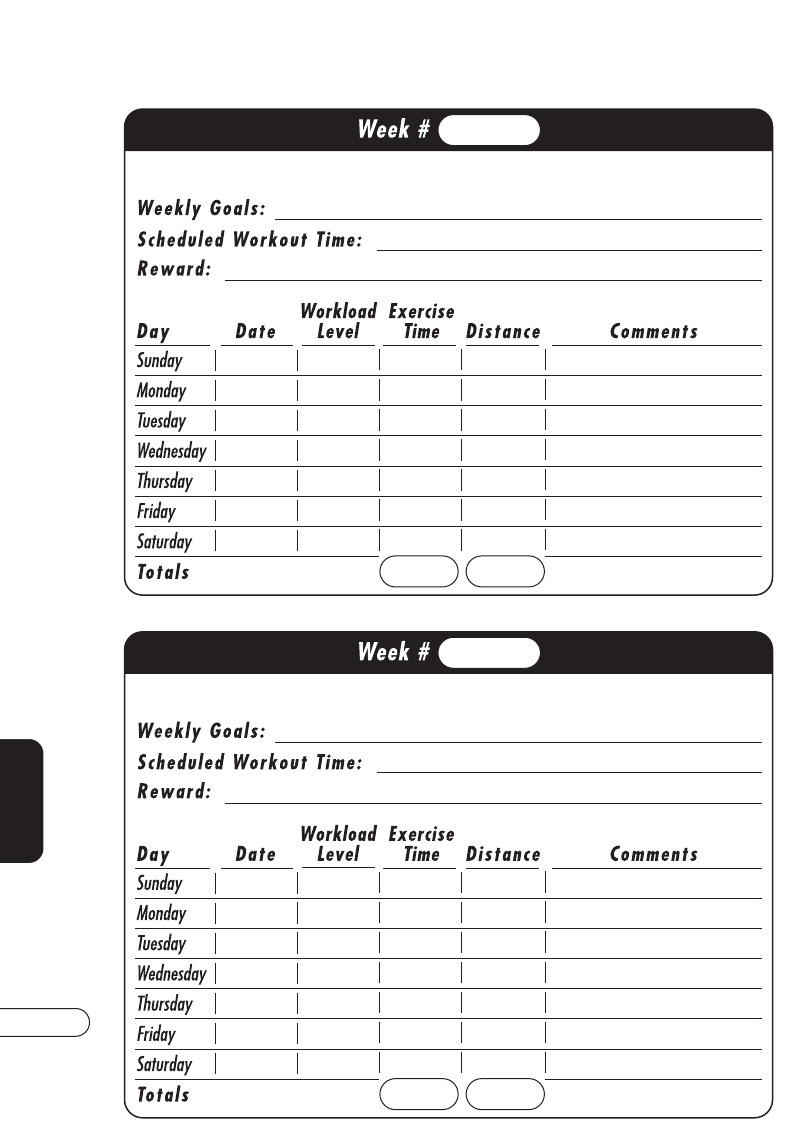 Week #

Weekly Goals:
Scheduled Workout Time:
Reward:

| Day | Date | Workload Level | Exercise Time | Distance | Comments |
|---|---|---|---|---|---|
| Sunday | | | | | |
| Monday | | | | | |
| Tuesday | | | | | |
| Wednesday | | | | | |
| Thursday | | | | | |
| Friday | | | | | |
| Saturday | | | | | |
| Totals | | | | | |

Week #

Weekly Goals:
Scheduled Workout Time:
Reward:

| Day | Date | Workload Level | Exercise Time | Distance | Comments |
|---|---|---|---|---|---|
| Sunday | | | | | |
| Monday | | | | | |
| Tuesday | | | | | |
| Wednesday | | | | | |
| Thursday | | | | | |
| Friday | | | | | |
| Saturday | | | | | |
| Totals | | | | | |